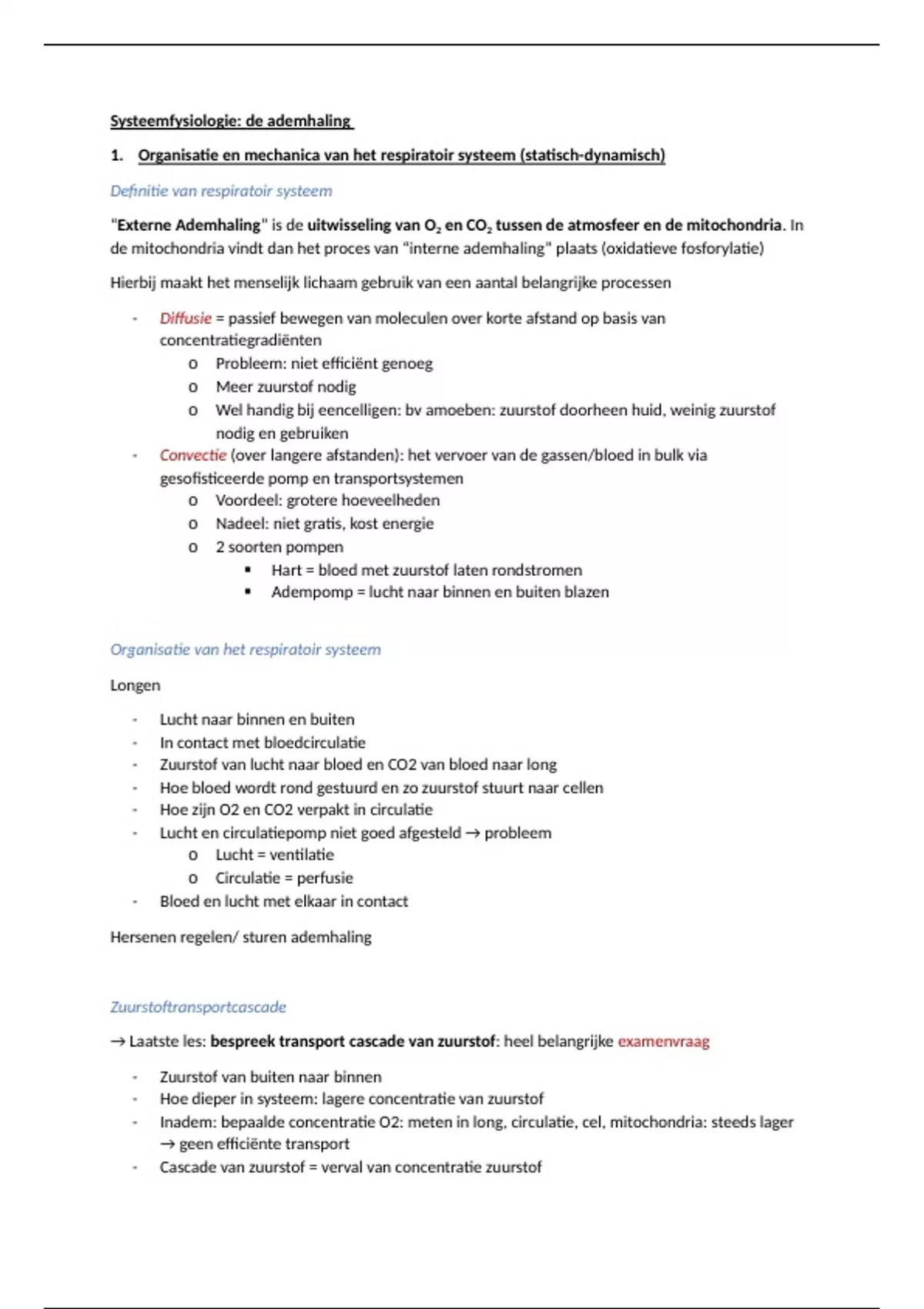 Systeemfysiologie: de ademhaling

1. Organisatie en mechanica van het respiratoir systeem (statisch-dynamisch)

Definitie van respiratoir systeem

"Externe Ademhaling" is de uitwisseling van $O_2$ en $CO_2$ tussen de atmosfeer en de mitochondria. In de mitochondria vindt dan het proces van "interne ademhaling" plaats (oxidatieve fosforylatie)

Hierbij maakt het menselijk lichaam gebruik van een aantal belangrijke processen

- Diffusie = passief bewegen van moleculen over korte afstand op basis van concentratiegradiënten
  o Probleem: niet efficiënt genoeg
  o Meer zuurstof nodig
  o Wel handig bij eencelligen: bv amoeben: zuurstof doorheen huid, weinig zuurstof nodig en gebruiken
- Convectie (over langere afstanden): het vervoer van de gassen/bloed in bulk via gesofisticeerde pomp en transportsystemen
  o Voordeel: grotere hoeveelheden
  o Nadeel: niet gratis, kost energie
  o 2 soorten pompen
    ▪ Hart = bloed met zuurstof laten rondstromen
    ▪ Adempomp = lucht naar binnen en buiten blazen

Organisatie van het respiratoir systeem

Longen

- Lucht naar binnen en buiten
- In contact met bloedcirculatie
- Zuurstof van lucht naar bloed en CO2 van bloed naar long
- Hoe bloed wordt rond gestuurd en zo zuurstof stuurt naar cellen
- Hoe zijn O2 en CO2 verpakt in circulatie
- Lucht en circulatiepomp niet goed afgesteld → probleem
  o Lucht = ventilatie
  o Circulatie = perfusie
- Bloed en lucht met elkaar in contact

Hersenen regelen/ sturen ademhaling

Zuurstoftransportcascade

→ Laatste les: bespreek transport cascade van zuurstof: heel belangrijke examenvraag

- Zuurstof van buiten naar binnen
- Hoe dieper in systeem: lagere concentratie van zuurstof
- Inadem: bepaalde concentratie O2: meten in long, circulatie, cel, mitochondria: steeds lager → geen efficiënte transport
- Cascade van zuurstof = verval van concentratie zuurstof